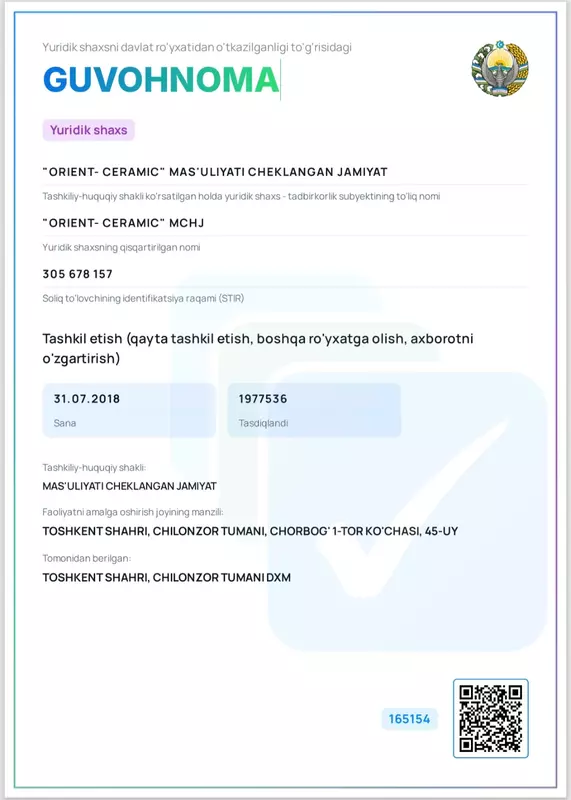 Yuridik shaxsni davlat ro'yxatidan o'tkazilganligi to'g'risidagi

GUVOHNOMA

Yuridik shaxs

"ORIENT- CERAMIC" MAS'ULIYATI CHEKLANGAN JAMIYAT

Tashkiliy-huquqiy shakli ko'rsatilgan holda yuridik shaxs - tadbirkorlik subyektining to'liq nomi

"ORIENT- CERAMIC" MCHJ

Yuridik shaxsning qisqartirilgan nomi

305 678 157

Soliq to'lovchining identifikatsiya raqami (STIR)

Tashkil etish (qayta tashkil etish, boshqa ro'yxatga olish, axborotni o'zgartirish)

31.07.2018

Sana

1977536

Tasdiqlandi

Tashkiliy-huquqiy shakli:

MAS'ULIYATI CHEKLANGAN JAMIYAT

Faoliyatni amalga oshirish joyining manzili:

TOSHKENT SHAHRI, CHILONZOR TUMANI, CHORBOG' 1-TOR KO'CHASI, 45-UY

Tomonidan berilgan:

TOSHKENT SHAHRI, CHILONZOR TUMANI DXM

165154